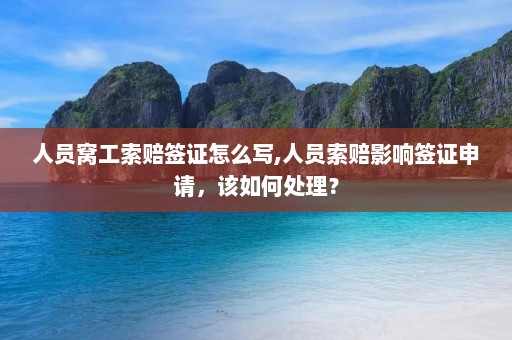 人员窝工索赔签证怎么写,人员索赔影响签证申请，该如何处理？